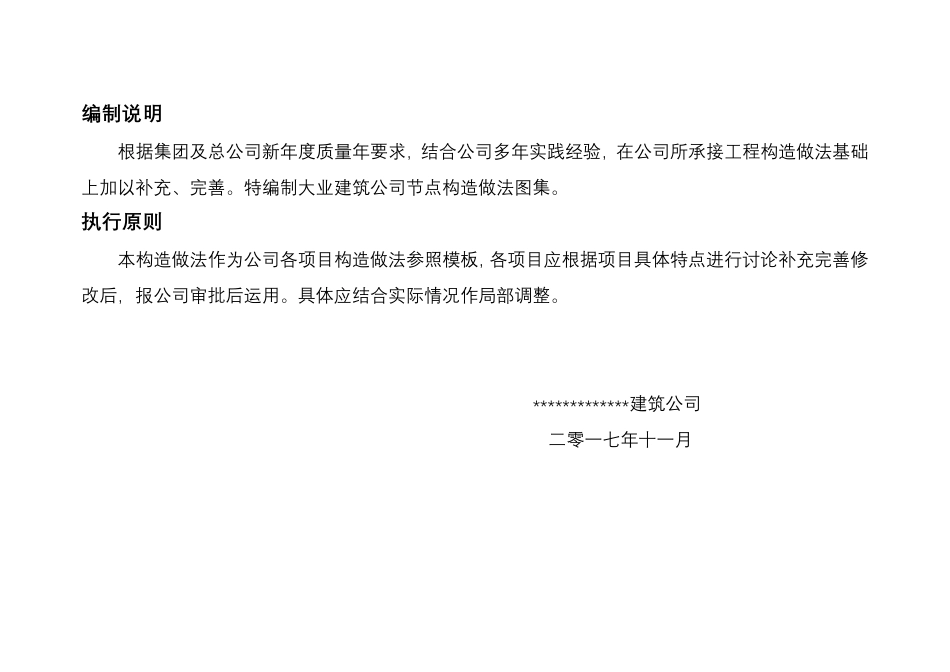 编制说明

根据集团及总公司新年度质量年要求，结合公司多年实践经验，在公司所承接工程构造做法基础上加以补充、完善。特编制大业建筑公司节点构造做法图集。

执行原则

本构造做法作为公司各项目构造做法参照模板，各项目应根据项目具体特点进行讨论补充完善修改后，报公司审批后运用。具体应结合实际情况作局部调整。

*************建筑公司
二零一七年十一月